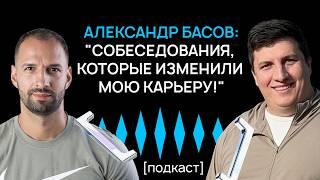 АЛЕКСАНДР БАСОВ:
"СОБЕСЕДОВАНИЯ, КОТОРЫЕ ИЗМЕНИЛИ МОЮ КАРЬЕРУ!"

[подкаст]